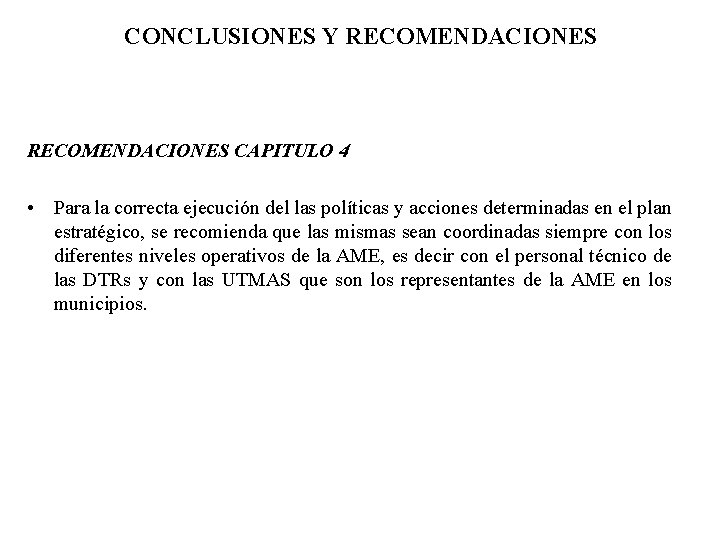 CONCLUSIONES Y RECOMENDACIONES

RECOMENDACIONES CAPITULO 4

• Para la correcta ejecución del las políticas y acciones determinadas en el plan estratégico, se recomienda que las mismas sean coordinadas siempre con los diferentes niveles operativos de la AME, es decir con el personal técnico de las DTRs y con las UTMAS que son los representantes de la AME en los municipios.